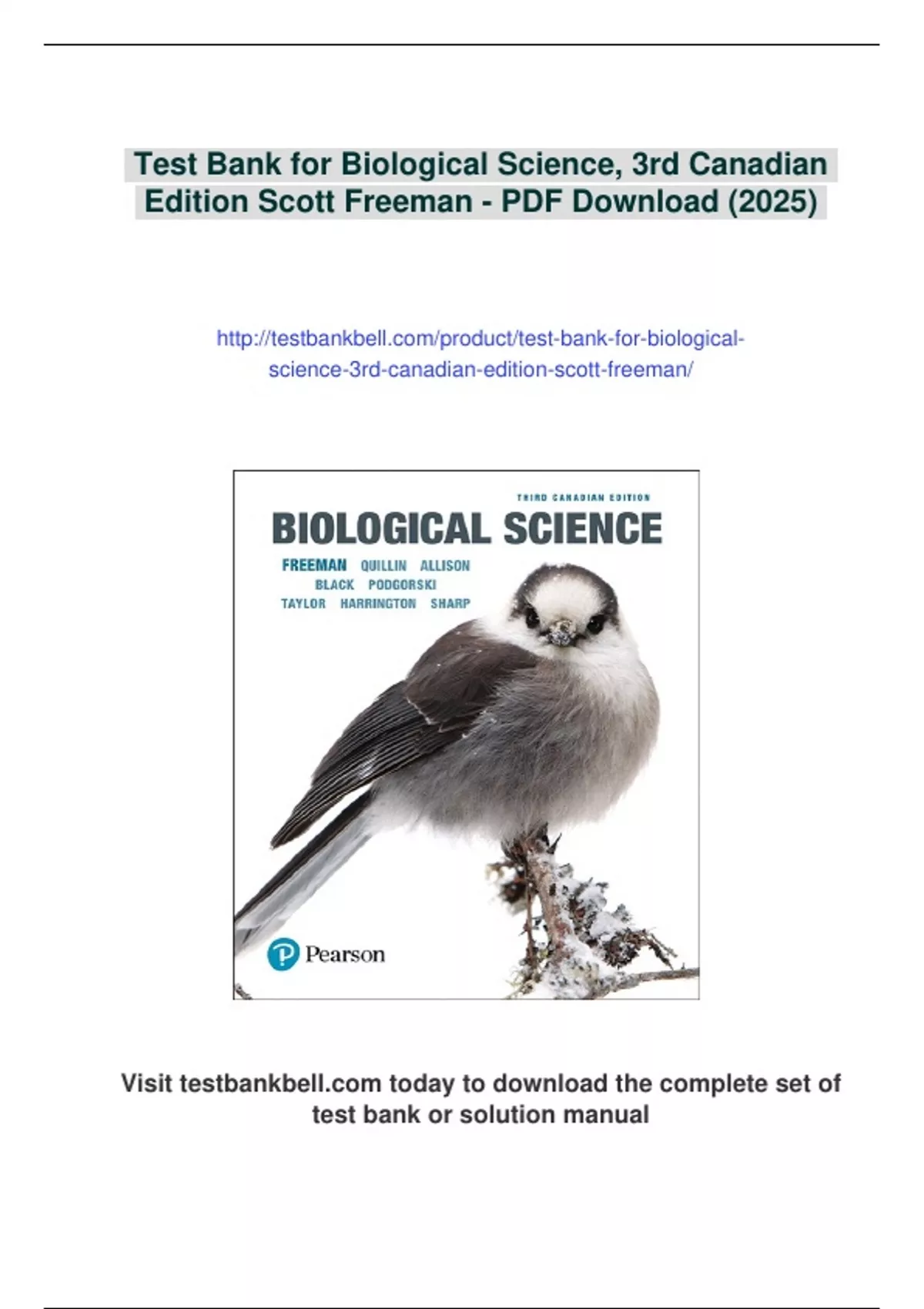 Test Bank for Biological Science, 3rd Canadian Edition Scott Freeman - PDF Download (2025)

http://testbankbell.com/product/test-bank-for-biological-science-3rd-canadian-edition-scott-freeman/

THIRD CANADIAN EDITION

BIOLOGICAL SCIENCE

FREEMAN QUILLIN ALLISON
BLACK PODGORSKI
TAYLOR HARRINGTON SHARP

Pearson

Visit testbankbell.com today to download the complete set of test bank or solution manual